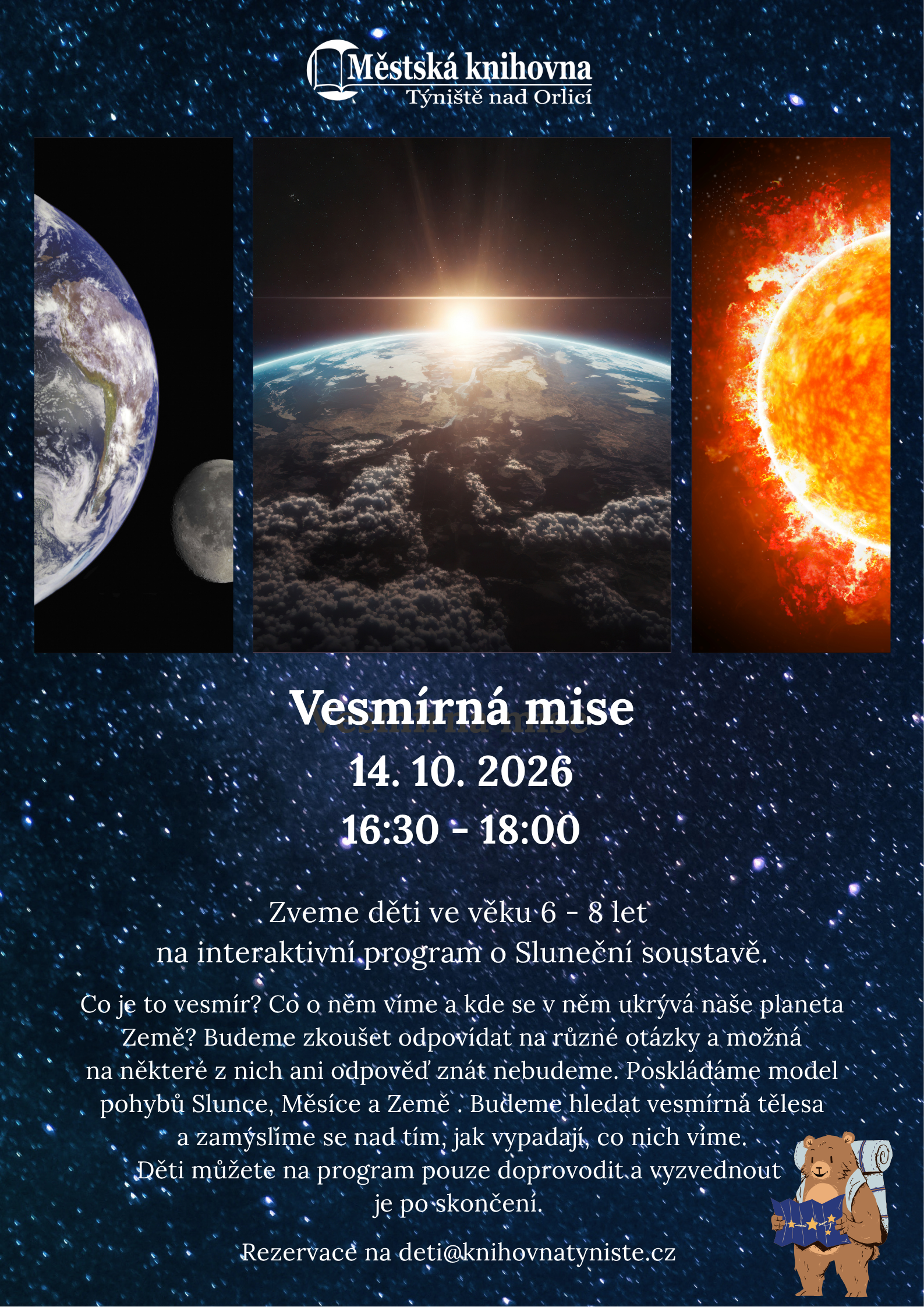 Městská knihovna
Týniště nad Orlicí

Vesmírná mise

14. 10. 2026

16:30 - 18:00

Zveme děti ve věku 6 - 8 let na interaktivní program o Sluneční soustavě.

Co je to vesmír? Co o něm víme a kde se v něm ukrývá naše planeta Země? Budeme zkoušet odpovídat na různé otázky a možná na některé z nich ani odpověď znát nebudeme. Poskládáme model pohybů Slunce, Měsíce a Země . Budeme hledat vesmírná tělesa a zamyslíme se nad tím, jak vypadají, co nich víme. Děti můžete na program pouze doprovodit a vyzvednout je po skončení.

Rezervace na deti@knihovnatyniste.cz